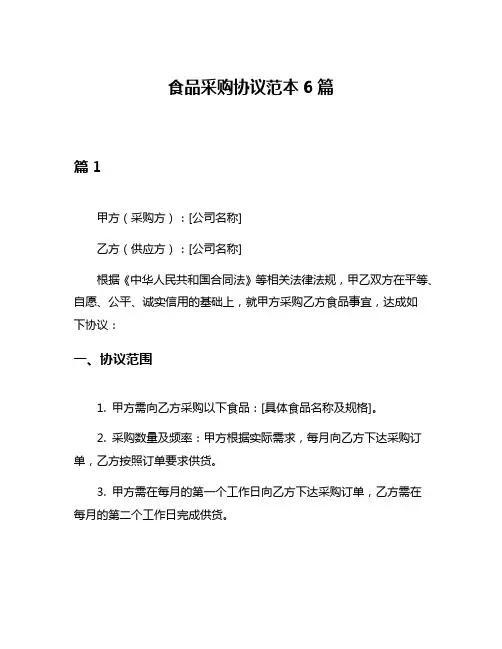 食品采购协议范本 6 篇

篇 1

甲方（采购方）：[公司名称]

乙方（供应方）：[公司名称]

根据《中华人民共和国合同法》等相关法律法规，甲乙双方在平等、自愿、公平、诚实信用的基础上，就甲方采购乙方食品事宜，达成如下协议：

一、协议范围

1. 甲方需向乙方采购以下食品：[具体食品名称及规格]。

2. 采购数量及频率：甲方根据实际需求，每月向乙方下达采购订单，乙方按照订单要求供货。

3. 甲方需在每月的第一个工作日向乙方下达采购订单，乙方需在每月的第二个工作日完成供货。